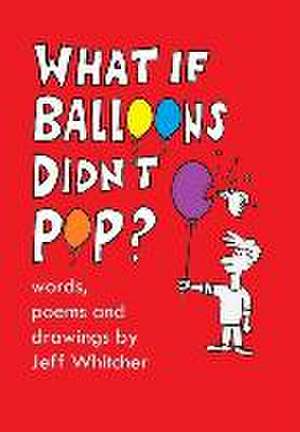 WHAT IF BALLOONS DIDN'T POP?

words, poems and drawings by Jeff Whitcher